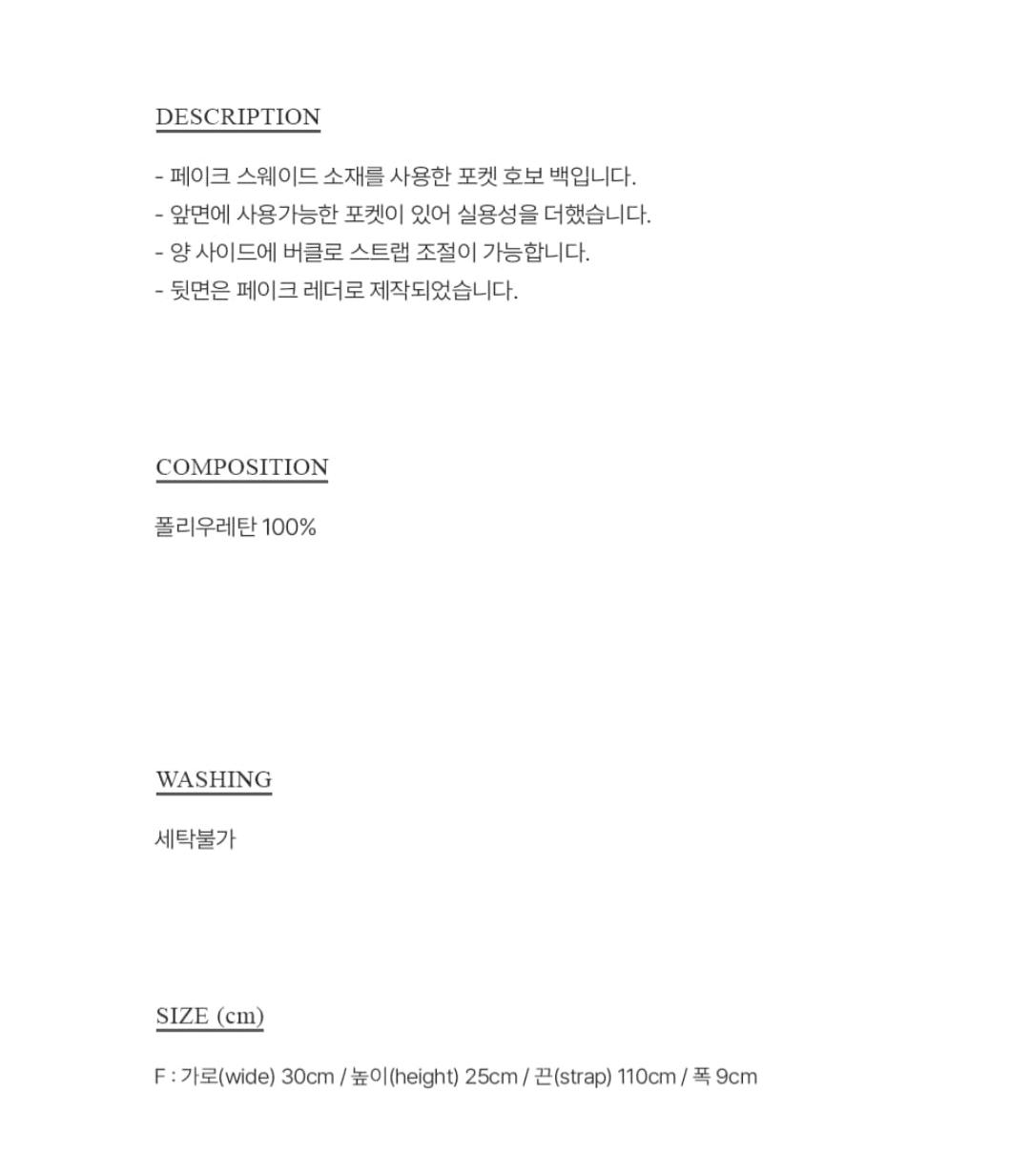 DESCRIPTION

- 페이크 스웨이드 소재를 사용한 포켓 호보 백입니다.
- 앞면에 사용가능한 포켓이 있어 실용성을 더했습니다.
- 양 사이드에 버클로 스트랩 조절이 가능합니다.
- 뒷면은 페이크 레더로 제작되었습니다.

COMPOSITION

폴리우레탄 100%

WASHING

세탁불가

SIZE (cm)

F : 가로(wide) 30cm / 높이(height) 25cm / 끈(strap) 110cm / 폭 9cm